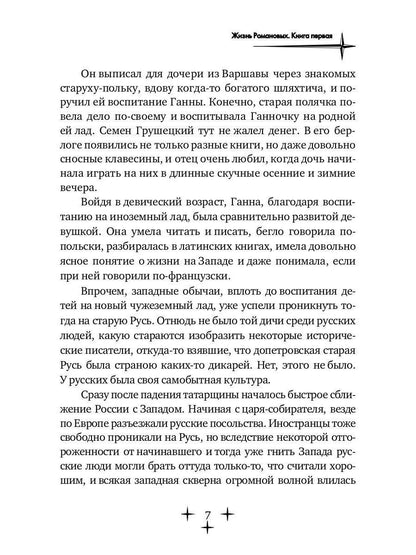 Жизнь Романовых. Книга первая

Он выписал для дочери из Варшавы через знакомых старуху-польку, вдову когда-то богатого шляхтича, и поручил ей воспитание Ганны. Конечно, старая полячка повела дело по-своему и воспитывала Ганночку на родной ей лад. Семен Грушецкий тут не жалел денег. В его берлоге появились не только разные книги, но даже довольно сносные клавесины, и отец очень любил, когда дочь начинала играть на них в длинные скучные осенние и зимние вечера.

Войдя в девический возраст, Ганна, благодаря воспитанию на иноземный лад, была сравнительно развитой девушкой. Она умела читать и писать, бегло говорила по-польски, разбиралась в латинских книгах, имела довольно ясное понятие о жизни на Западе и даже понимала, если при ней говорили по-французски.

Впрочем, западные обычаи, вплоть до воспитания детей на новый чужеземный лад, уже успели проникнуть тогда на старую Русь. Отнюдь не было той дичи среди русских людей, какую стараются изобразить некоторые исторические писатели, откуда-то взявшие, что допетровская старая Русь была страною каких-то дикарей. Нет, этого не было. У русских была своя самобытная культура.

Сразу после падения татарщины началось быстрое сближение России с Западом. Начиная с царя-собирателя, везде по Европе разъезжали русские посольства. Иностранцы тоже свободно проникали на Русь, но вследствие некоторой отгороженности от начинавшего и тогда уже гнить Запада русские люди могли брать оттуда только-то, что считали хорошим, и всякая западная скверна огромной волной влилась

7